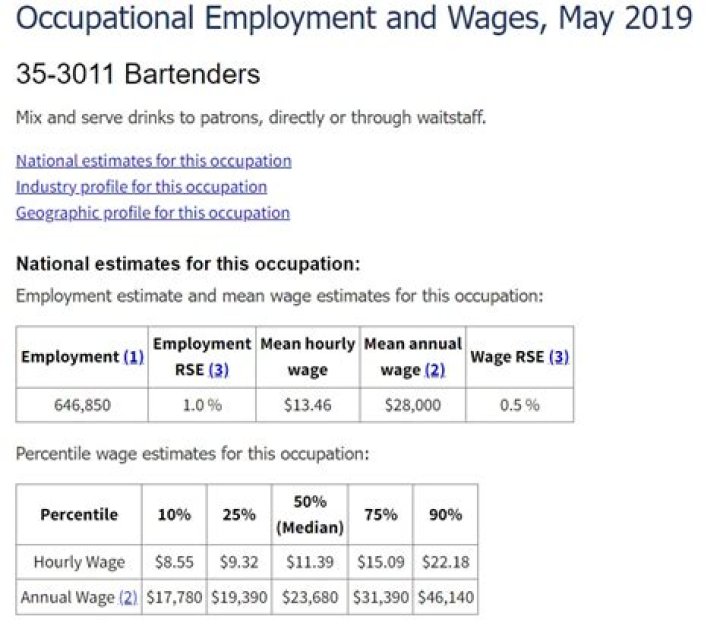 Occupational Employment and Wages, May 2019

35-3011 Bartenders

Mix and serve drinks to patrons, directly or through waitstaff.

National estimates for this occupation
Industry profile for this occupation
Geographic profile for this occupation

National estimates for this occupation:

Employment estimate and mean wage estimates for this occupation:

| Employment (1) | Employment RSE (3) | Mean hourly wage | Mean annual wage (2) | Wage RSE (3) |
|---|---|---|---|---|
| 646,850 | 1.0 % | \$13.46 | \$28,000 | 0.5 % |

Percentile wage estimates for this occupation:

| Percentile | 10% | 25% | 50% (Median) | 75% | 90% |
|---|---|---|---|---|---|
| Hourly Wage | \$8.55 | \$9.32 | \$11.39 | \$15.09 | \$22.18 |
| Annual Wage (2) | \$17,780 | \$19,390 | \$23,680 | \$31,390 | \$46,140 |